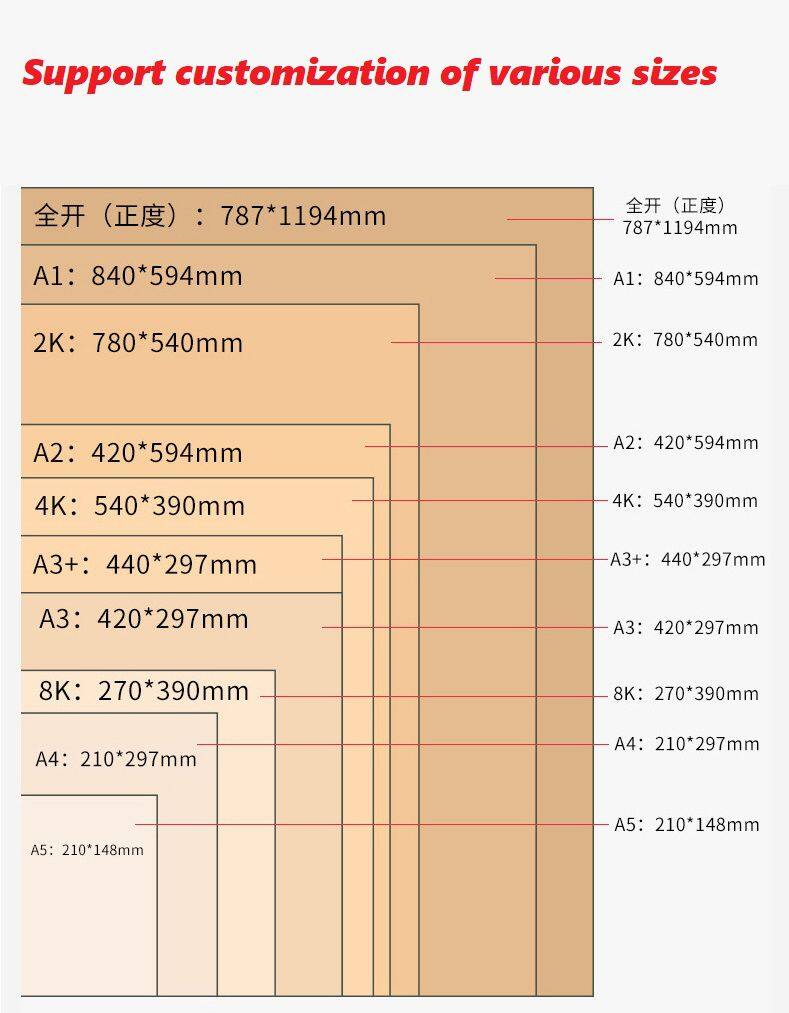 Support customization of various sizes

全开（正度）：787*1194mm

A1：840*594mm

2K：780*540mm

A2：420*594mm

4K：540*390mm

A3+：440*297mm

A3：420*297mm

8K：270*390mm

A4：210*297mm

A5：210*148mm

全开（正度）
787*1194mm

A1：840*594mm

2K：780*540mm

A2：420*594mm

4K：540*390mm

A3+：440*297mm

A3：420*297mm

8K：270*390mm

A4：210*297mm

A5：210*148mm